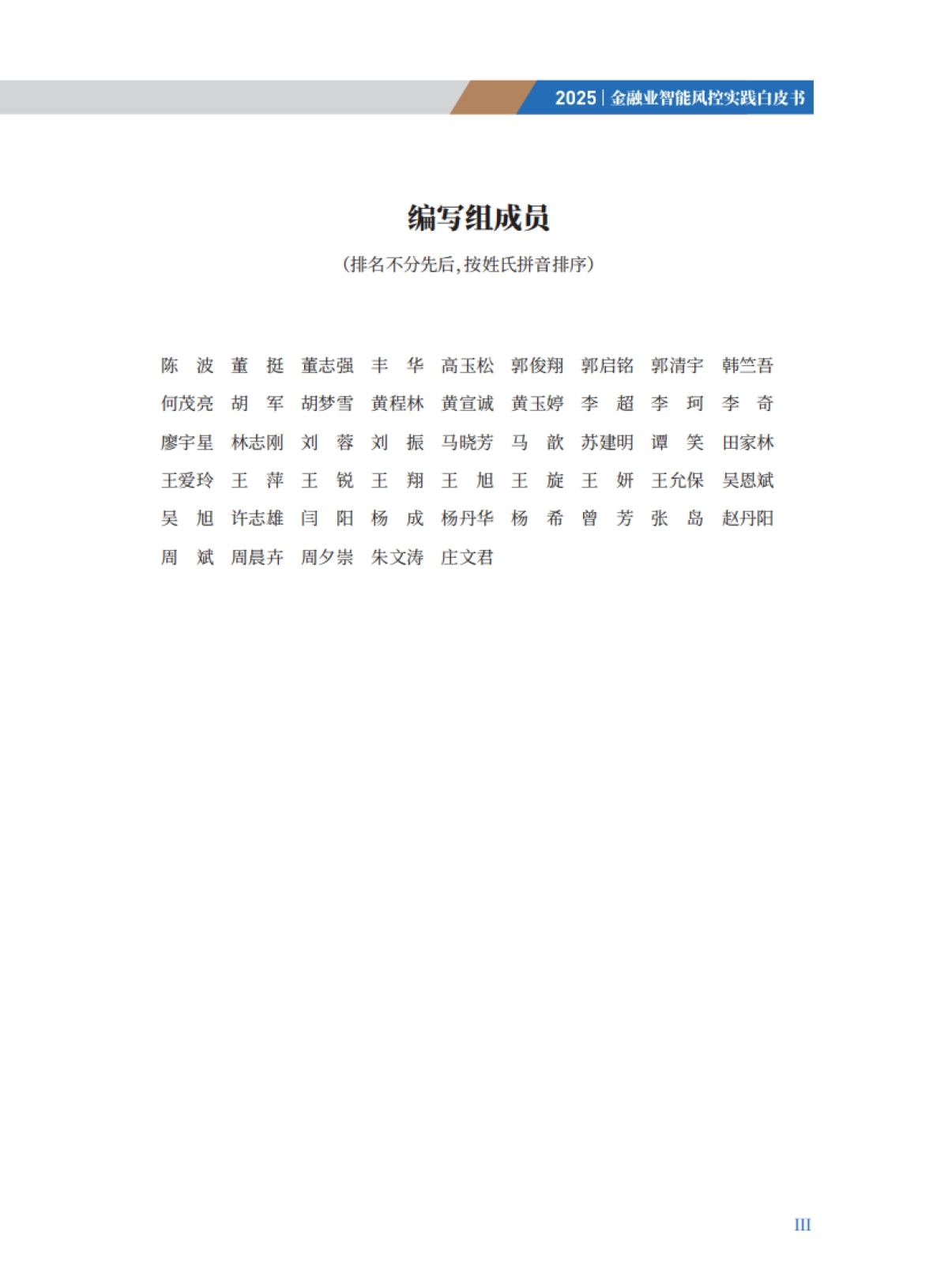 2025 | 金融业智能风控实践白皮书

编写组成员

（排名不分先后，按姓氏拼音排序）

陈　波　董　挺　董志强　丰　华　高玉松　郭俊翔　郭启铭　郭清宇　韩竺吾
何茂亮　胡　军　胡梦雪　黄程林　黄宣诚　黄玉婷　李　超　李　珂　李　奇
廖宇星　林志刚　刘　蓉　刘　振　马晓芳　马　歆　苏建明　谭　笑　田家林
王爱玲　王　萍　王　锐　王　翔　王　旭　王　旋　王　妍　王允保　吴恩斌
吴　旭　许志雄　闫　阳　杨　成　杨丹华　杨　希　曾　芳　张　岛　赵丹阳
周　斌　周晨卉　周夕崇　朱文涛　庄文君

III